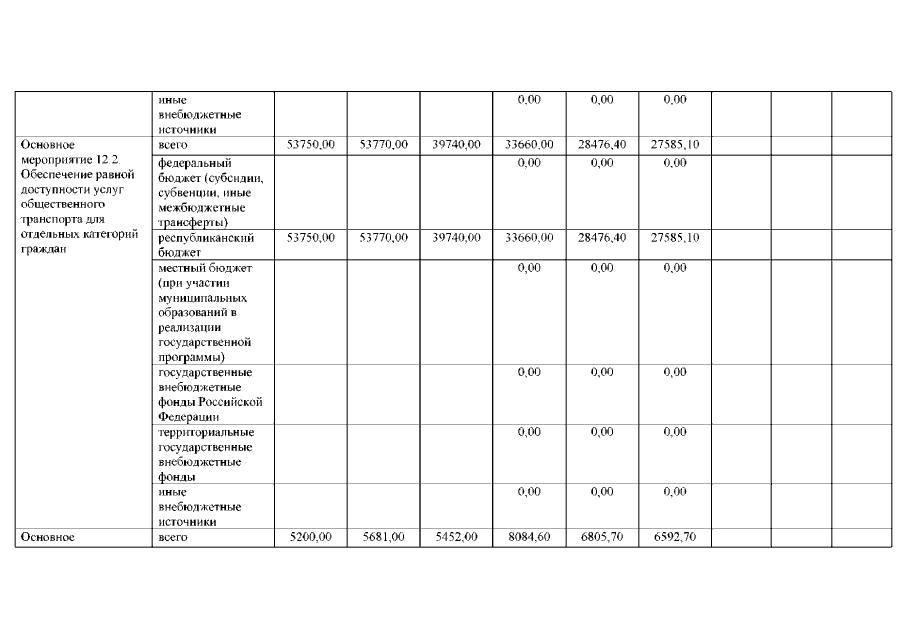 |  |  |  |  |  |  |  |  |  |  |  |
|---|---|---|---|---|---|---|---|---|---|---|
|  | иные внебюджетные источники |  |  |  | 0,00 | 0,00 | 0,00 |  |  |  |
| Основное мероприятие 12.2. Обеспечение равной доступности услуг общественного транспорта для отдельных категорий граждан | всего | 53750,00 | 53770,00 | 39740,00 | 33660,00 | 28476,40 | 27585,10 |  |  |  |
|  | федеральный бюджет (субсидии, субвенции, иные межбюджетные трансферты) |  |  |  | 0,00 | 0,00 | 0,00 |  |  |  |
|  | республиканский бюджет | 53750,00 | 53770,00 | 39740,00 | 33660,00 | 28476,40 | 27585,10 |  |  |  |
|  | местный бюджет (при участии муниципальных образований в реализации государственной программы) |  |  |  | 0,00 | 0,00 | 0,00 |  |  |  |
|  | государственные внебюджетные фонды Российской Федерации |  |  |  | 0,00 | 0,00 | 0,00 |  |  |  |
|  | территориальные государственные внебюджетные фонды |  |  |  | 0,00 | 0,00 | 0,00 |  |  |  |
|  | иные внебюджетные источники |  |  |  | 0,00 | 0,00 | 0,00 |  |  |  |
| Основное | всего | 5200,00 | 5681,00 | 5452,00 | 8084,60 | 6805,70 | 6592,70 |  |  |  |